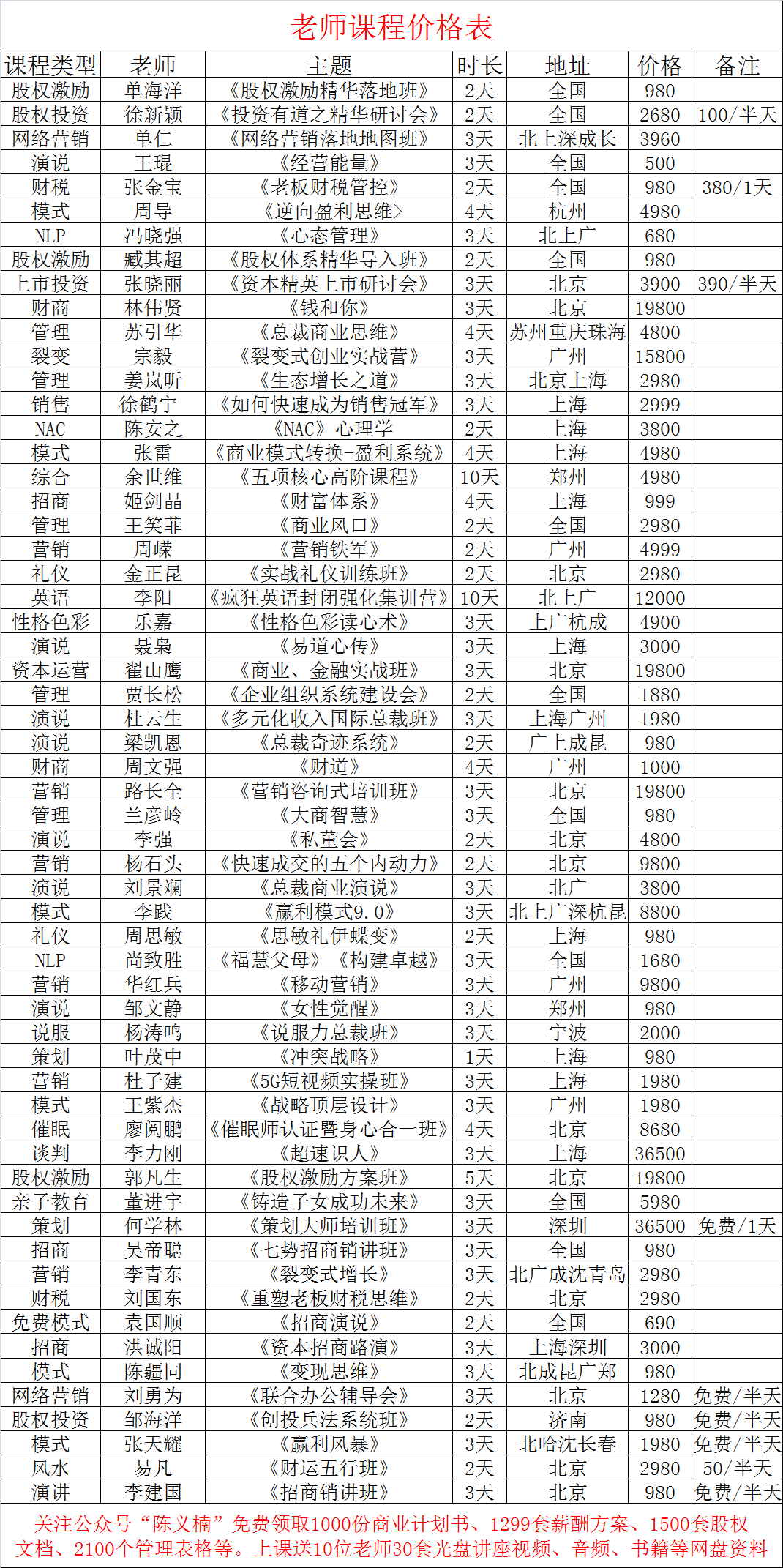 老师课程价格表

| 课程类型 | 老师 | 主题 | 时长 | 地址 | 价格 | 备注 |
|---|---|---|---|---|---|---|
| 股权激励 | 单海洋 | 《股权激励精华落地班》 | 2天 | 全国 | 980 | |
| 股权投资 | 徐新颖 | 《投资有道之精华研讨会》 | 2天 | 全国 | 2680 | 100/半天 |
| 网络营销 | 单仁 | 《网络营销落地地图班》 | 3天 | 北上深成长 | 3960 | |
| 演说 | 王琨 | 《经营能量》 | 3天 | 全国 | 500 | |
| 财税 | 张金宝 | 《老板财税管控》 | 2天 | 全国 | 980 | 380/1天 |
| 模式 | 周导 | 《逆向盈利思维〉 | 4天 | 杭州 | 4980 | |
| NLP | 冯晓强 | 《心态管理》 | 3天 | 北上广 | 680 | |
| 股权激励 | 臧其超 | 《股权体系精华导入班》 | 2天 | 全国 | 980 | |
| 上市投资 | 张晓丽 | 《资本精英上市研讨会》 | 3天 | 北京 | 3900 | 390/半天 |
| 财商 | 林伟贤 | 《钱和你》 | 3天 | 北京 | 19800 | |
| 管理 | 苏引华 | 《总裁商业思维》 | 4天 | 苏州重庆珠海 | 4800 | |
| 裂变 | 宗毅 | 《裂变式创业实战营》 | 3天 | 广州 | 15800 | |
| 管理 | 姜岚昕 | 《生态增长之道》 | 3天 | 北京上海 | 2980 | |
| 销售 | 徐鹤宁 | 《如何快速成为销售冠军》 | 3天 | 上海 | 2999 | |
| NAC | 陈安之 | 《NAC》心理学 | 2天 | 上海 | 3800 | |
| 模式 | 张雷 | 《商业模式转换-盈利系统》 | 4天 | 上海 | 4980 | |
| 综合 | 余世维 | 《五项核心高阶课程》 | 10天 | 郑州 | 4980 | |
| 招商 | 姬剑晶 | 《财富体系》 | 4天 | 上海 | 999 | |
| 管理 | 王笑菲 | 《商业风口》 | 2天 | 全国 | 2980 | |
| 营销 | 周嵘 | 《营销铁军》 | 2天 | 广州 | 4999 | |
| 礼仪 | 金正昆 | 《实战礼仪训练班》 | 2天 | 北京 | 2980 | |
| 英语 | 李阳 | 《疯狂英语封闭强化集训营》 | 10天 | 北上广 | 12000 | |
| 性格色彩 | 乐嘉 | 《性格色彩读心术》 | 3天 | 上广杭成 | 4900 | |
| 演说 | 聂枭 | 《易道心传》 | 3天 | 上海 | 3000 | |
| 资本运营 | 翟山鹰 | 《商业、金融实战班》 | 3天 | 北京 | 19800 | |
| 管理 | 贾长松 | 《企业组织系统建设会》 | 2天 | 全国 | 1880 | |
| 演说 | 杜云生 | 《多元化收入国际总裁班》 | 3天 | 上海广州 | 1980 | |
| 演说 | 梁凯恩 | 《总裁奇迹系统》 | 2天 | 广上成昆 | 980 | |
| 财商 | 周文强 | 《财道》 | 4天 | 广州 | 1000 | |
| 营销 | 路长全 | 《营销咨询式培训班》 | 3天 | 北京 | 19800 | |
| 管理 | 兰彦岭 | 《大商智慧》 | 3天 | 全国 | 980 | |
| 演说 | 李强 | 《私董会》 | 2天 | 北京 | 4800 | |
| 营销 | 杨石头 | 《快速成交的五个内动力》 | 2天 | 北京 | 9800 | |
| 演说 | 刘景斓 | 《总裁商业演说》 | 3天 | 北广 | 3800 | |
| 模式 | 李践 | 《赢利模式9.0》 | 3天 | 北上广深杭昆 | 8800 | |
| 礼仪 | 周思敏 | 《思敏礼伊蝶变》 | 2天 | 上海 | 980 | |
| NLP | 尚致胜 | 《福慧父母》《构建卓越》 | 3天 | 全国 | 1680 | |
| 营销 | 华红兵 | 《移动营销》 | 3天 | 广州 | 9800 | |
| 演说 | 邹文静 | 《女性觉醒》 | 3天 | 郑州 | 980 | |
| 说服 | 杨涛鸣 | 《说服力总裁班》 | 3天 | 宁波 | 2000 | |
| 策划 | 叶茂中 | 《冲突战略》 | 1天 | 上海 | 980 | |
| 营销 | 杜子建 | 《5G短视频实操班》 | 3天 | 上海 | 1980 | |
| 模式 | 王紫杰 | 《战略顶层设计》 | 3天 | 广州 | 1980 | |
| 催眠 | 廖阅鹏 | 《催眠师认证暨身心合一班》 | 4天 | 北京 | 8680 | |
| 谈判 | 李力刚 | 《超速识人》 | 3天 | 上海 | 36500 | |
| 股权激励 | 郭凡生 | 《股权激励方案班》 | 5天 | 北京 | 19800 | |
| 亲子教育 | 董进宇 | 《铸造子女成功未来》 | 3天 | 全国 | 5980 | |
| 策划 | 何学林 | 《策划大师培训班》 | 3天 | 深圳 | 36500 | 免费/1天 |
| 招商 | 吴帝聪 | 《七势招商销讲班》 | 3天 | 全国 | 980 | |
| 营销 | 李青东 | 《裂变式增长》 | 3天 | 北广成沈青岛 | 2980 | |
| 财税 | 刘国东 | 《重塑老板财税思维》 | 2天 | 北京 | 2980 | |
| 免费模式 | 袁国顺 | 《招商演说》 | 2天 | 全国 | 690 | |
| 招商 | 洪诚阳 | 《资本招商路演》 | 3天 | 上海深圳 | 3000 | |
| 模式 | 陈疆同 | 《变现思维》 | 3天 | 北成昆广郑 | 980 | |
| 网络营销 | 刘勇为 | 《联合办公辅导会》 | 3天 | 北京 | 1280 | 免费/半天 |
| 股权投资 | 邹海洋 | 《创投兵法系统班》 | 2天 | 济南 | 980 | 免费/半天 |
| 模式 | 张天耀 | 《赢利风暴》 | 3天 | 北哈沈长春 | 1980 | 免费/半天 |
| 风水 | 易凡 | 《财运五行班》 | 2天 | 北京 | 2980 | 50/半天 |
| 演讲 | 李建国 | 《招商销讲班》 | 3天 | 北京 | 980 | 免费/半天 |

关注公众号“陈义楠”免费领取1000份商业计划书、1299套薪酬方案、1500套股权文档、2100个管理表格等。上课送10位老师30套光盘讲座视频、音频、书籍等网盘资料